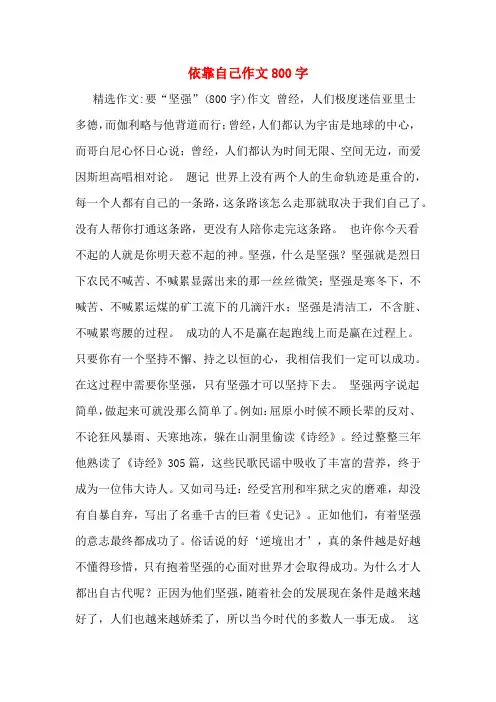 依靠自己作文800字

精选作文:要“坚强”(800字)作文 曾经，人们极度迷信亚里士多德，而伽利略与他背道而行;曾经，人们都认为宇宙是地球的中心，而哥白尼心怀日心说;曾经，人们都认为时间无限、空间无边，而爱因斯坦高唱相对论。 题记 世界上没有两个人的生命轨迹是重合的，每一个人都有自己的一条路，这条路该怎么走那就取决于我们自己了。没有人帮你打通这条路，更没有人陪你走完这条路。 也许你今天看不起的人就是你明天惹不起的神。坚强，什么是坚强?坚强就是烈日下农民不喊苦、不喊累显露出来的那一丝丝微笑;坚强是寒冬下，不喊苦、不喊累运煤的矿工流下的几滴汗水;坚强是清洁工，不含脏、不喊累弯腰的过程。 成功的人不是赢在起跑线上而是赢在过程上。只要你有一个坚持不懈、持之以恒的心，我相信我们一定可以成功。在这过程中需要你坚强，只有坚强才可以坚持下去。 坚强两字说起简单，做起来可就没那么简单了。例如:屈原小时候不顾长辈的反对、不论狂风暴雨、天寒地冻，躲在山洞里偷读《诗经》。经过整整三年他熟读了《诗经》305篇，这些民歌民谣中吸收了丰富的营养，终于成为一位伟大诗人。又如司马迁:经受宫刑和牢狱之灾的磨难，却没有自暴自弃，写出了名垂千古的巨着《史记》。正如他们，有着坚强的意志最终都成功了。俗话说的好‘逆境出才’，真的条件越是好越不懂得珍惜，只有抱着坚强的心面对世界才会取得成功。为什么才人都出自古代呢?正因为他们坚强，随着社会的发展现在条件是越来越好了，人们也越来越娇柔了，所以当今时代的多数人一事无成。 这